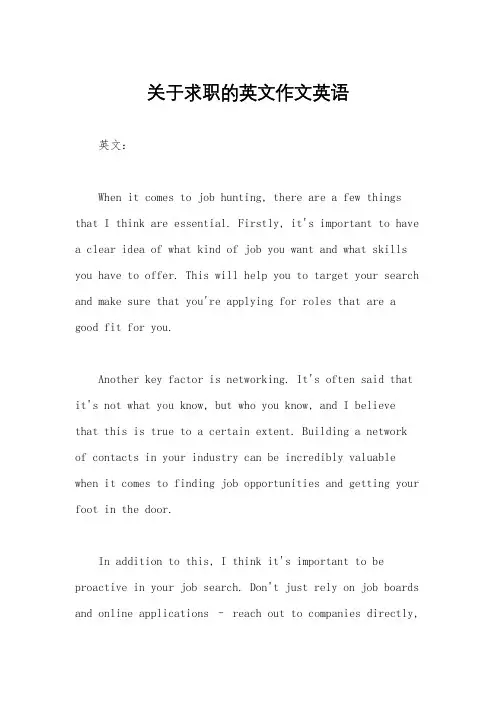 关于求职的英文作文英语

英文：

When it comes to job hunting, there are a few things that I think are essential. Firstly, it's important to have a clear idea of what kind of job you want and what skills you have to offer. This will help you to target your search and make sure that you're applying for roles that are a good fit for you.

Another key factor is networking. It's often said that it's not what you know, but who you know, and I believe that this is true to a certain extent. Building a network of contacts in your industry can be incredibly valuable when it comes to finding job opportunities and getting your foot in the door.

In addition to this, I think it's important to be proactive in your job search. Don't just rely on job boards and online applications - reach out to companies directly,